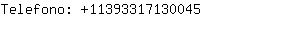 Telefono: +11393317130045